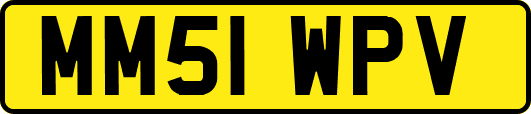 MM51 WPV